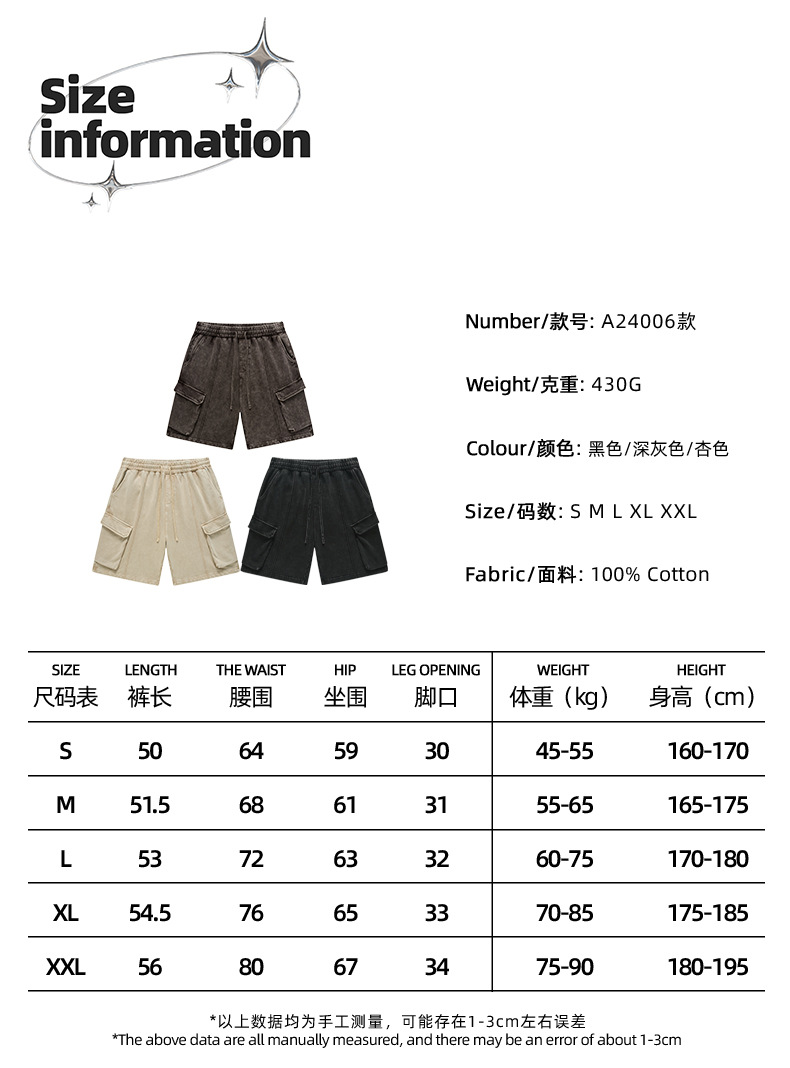 Size information

Number/款号: A24006款

Weight/克重: 430G

Colour/颜色: 黑色/深灰色/杏色

Size/码数: S M L XL XXL

Fabric/面料: 100% Cotton

| SIZE 尺码表 | LENGTH 裤长 | THE WAIST 腰围 | HIP 坐围 | LEG OPENING 脚口 | WEIGHT 体重（kg） | HEIGHT 身高（cm） |
|---|---|---|---|---|---|---|
| S | 50 | 64 | 59 | 30 | 45-55 | 160-170 |
| M | 51.5 | 68 | 61 | 31 | 55-65 | 165-175 |
| L | 53 | 72 | 63 | 32 | 60-75 | 170-180 |
| XL | 54.5 | 76 | 65 | 33 | 70-85 | 175-185 |
| XXL | 56 | 80 | 67 | 34 | 75-90 | 180-195 |

*以上数据均为手工测量，可能存在1-3cm左右误差
*The above data are all manually measured, and there may be an error of about 1-3cm